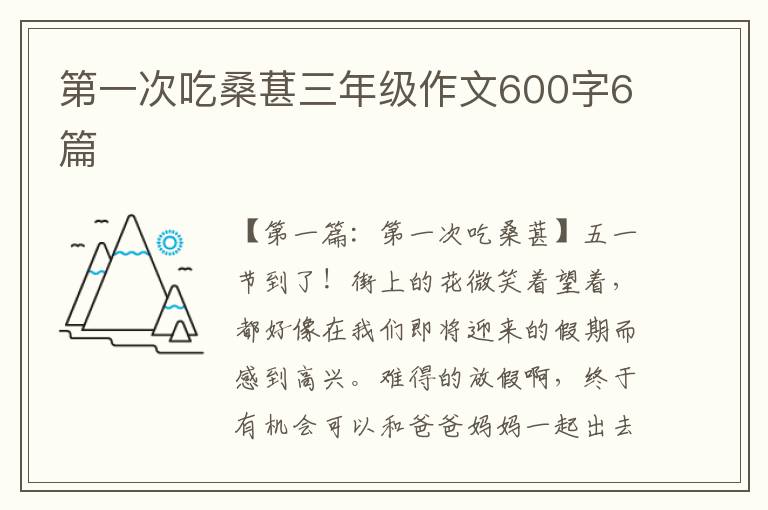 第一次吃桑葚三年级作文600字6篇

【第一篇：第一次吃桑葚】五一节到了！街上的花微笑着望着，都好像在我们即将迎来的假期而感到高兴。难得的放假啊，终于有机会可以和爸爸妈妈一起出去